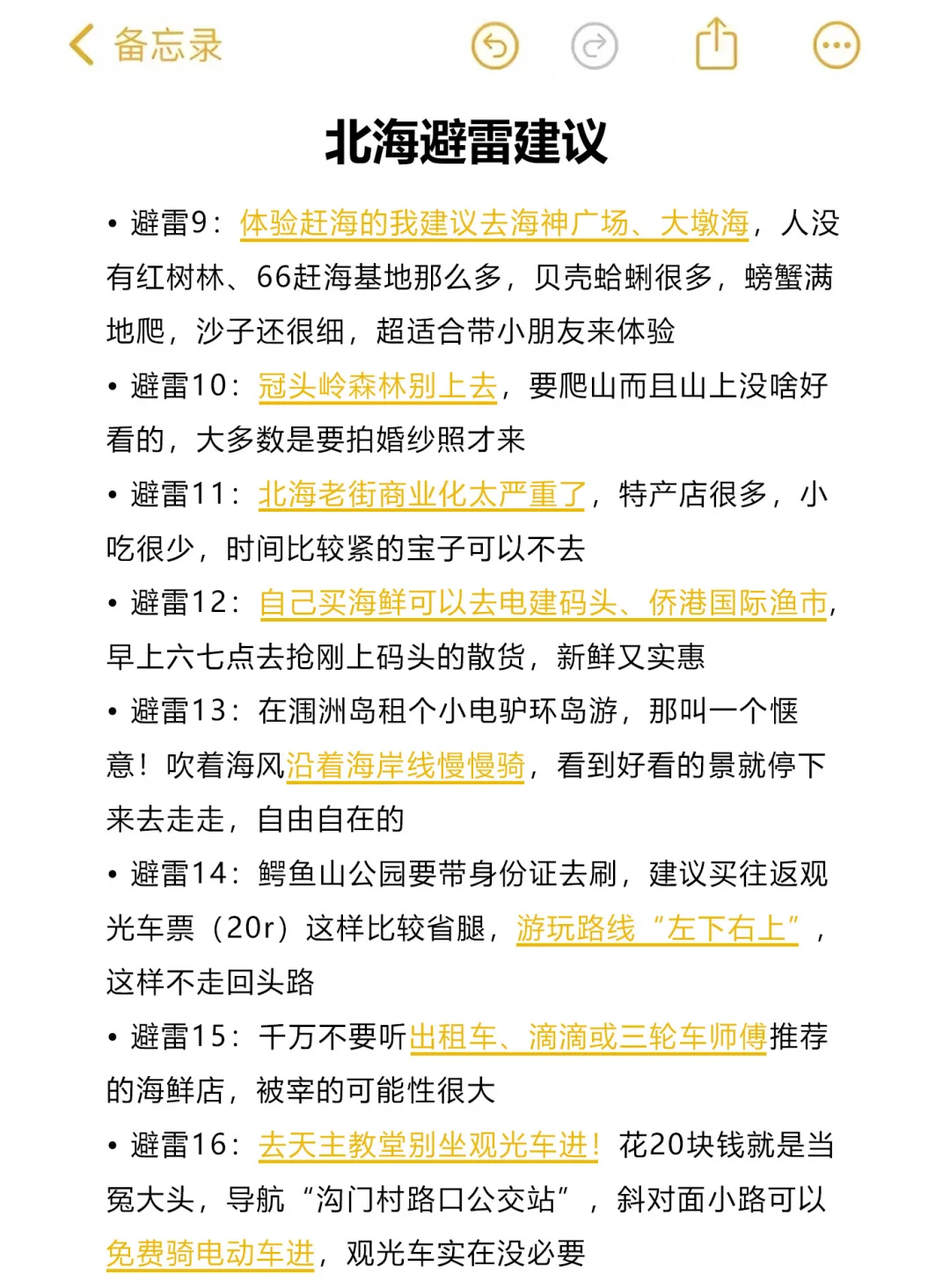 备忘录

北海避雷建议

• 避雷9：体验赶海的我建议去海神广场、大墩海，人没有红树林、66赶海基地那么多，贝壳蛤蜊很多，螃蟹满地爬，沙子还很细，超适合带小朋友来体验

• 避雷10：冠头岭森林别上去，要爬山而且山上没啥好看的，大多数是要拍婚纱照才来

• 避雷11：北海老街商业化太严重了，特产店很多，小吃很少，时间比较紧的宝子可以不去

• 避雷12：自己买海鲜可以去电建码头、侨港国际渔市，早上六七点去抢刚上码头的散货，新鲜又实惠

• 避雷13：在涠洲岛租个小电驴环岛游，那叫一个惬意！吹着海风沿着海岸线慢慢骑，看到好看的景就停下来去走走，自由自在的

• 避雷14：鳄鱼山公园要带身份证去刷，建议买往返观光车票（20r）这样比较省腿，游玩路线“左下右上”，这样不走回头路

• 避雷15：千万不要听出租车、滴滴或三轮车师傅推荐的海鲜店，被宰的可能性很大

• 避雷16：去天主教堂别坐观光车进！花20块钱就是当冤大头，导航“沟门村路口公交站”，斜对面小路可以免费骑电动车进，观光车实在没必要